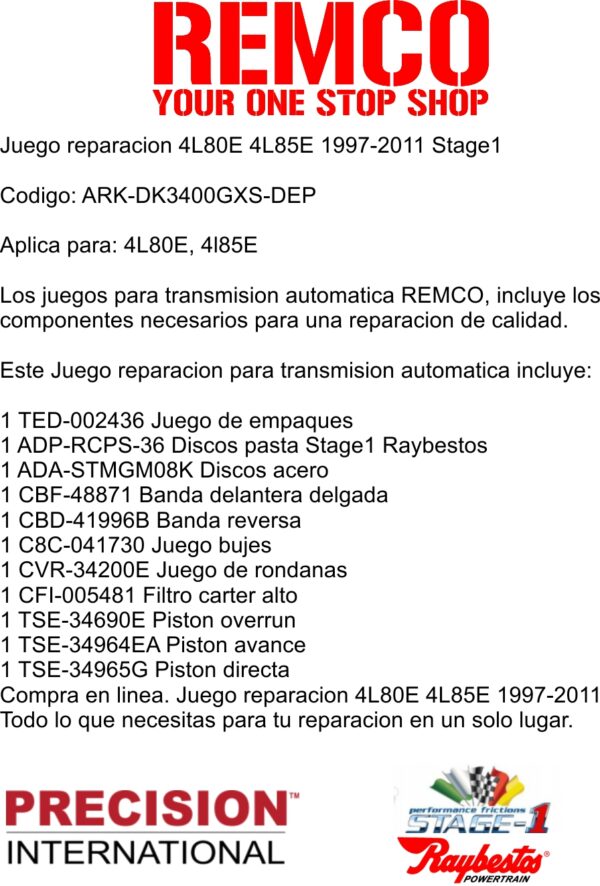 REMCO
YOUR ONE STOP SHOP

Juego reparacion 4L80E 4L85E 1997-2011 Stage1

Codigo: ARK-DK3400GXS-DEP

Aplica para: 4L80E, 4l85E

Los juegos para transmision automatica REMCO, incluye los componentes necesarios para una reparacion de calidad.

Este Juego reparacion para transmision automatica incluye:

1 TED-002436 Juego de empaques
1 ADP-RCPS-36 Discos pasta Stage1 Raybestos
1 ADA-STMGM08K Discos acero
1 CBF-48871 Banda delantera delgada
1 CBD-41996B Banda reversa
1 C8C-041730 Juego bujes
1 CVR-34200E Juego de rondanas
1 CFI-005481 Filtro carter alto
1 TSE-34690E Piston overrun
1 TSE-34964EA Piston avance
1 TSE-34965G Piston directa
Compra en linea. Juego reparacion 4L80E 4L85E 1997-2011
Todo lo que necesitas para tu reparacion en un solo lugar.

PRECISION™
INTERNATIONAL

performance frictions
STAGE-1
Raybestos®
POWERTRAIN